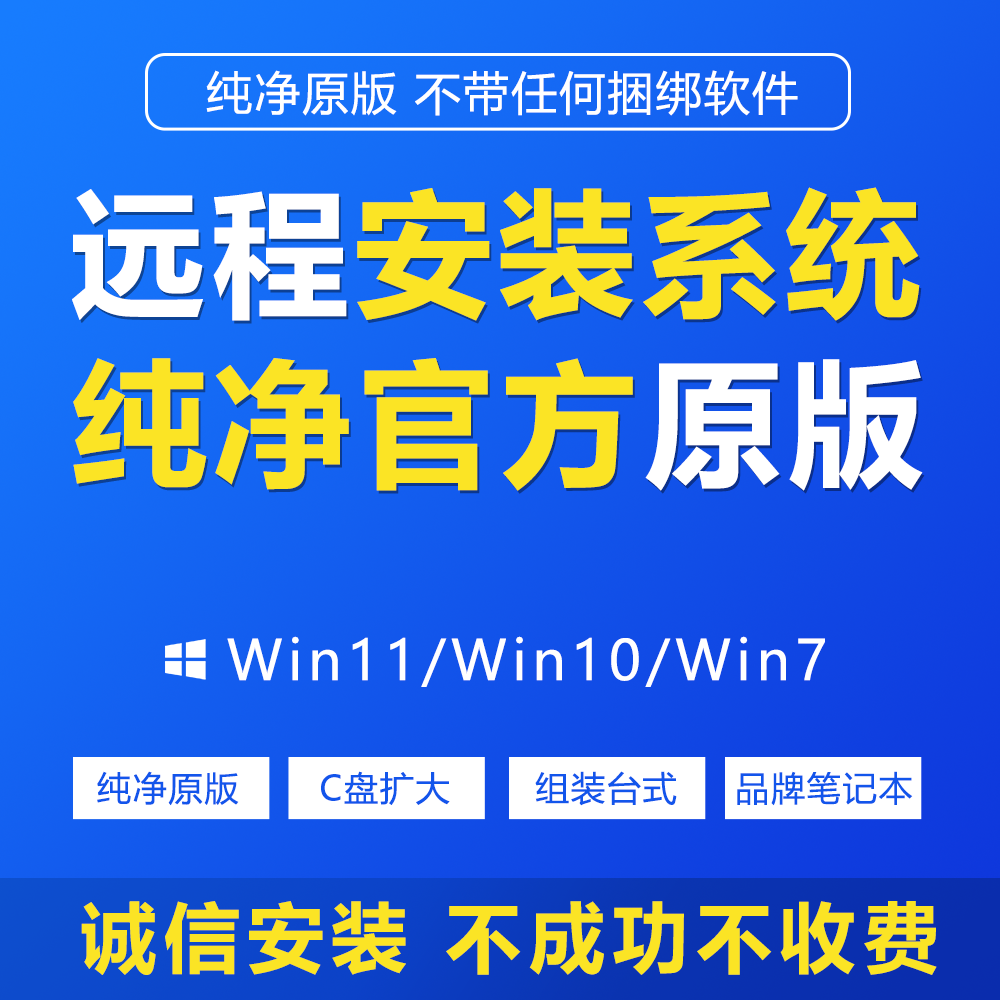 纯净原版 不带任何捆绑软件

远程安装系统
纯净官方原版

Win11/Win10/Win7

纯净原版

C盘扩大

组装台式

品牌笔记本

诚信安装 不成功不收费